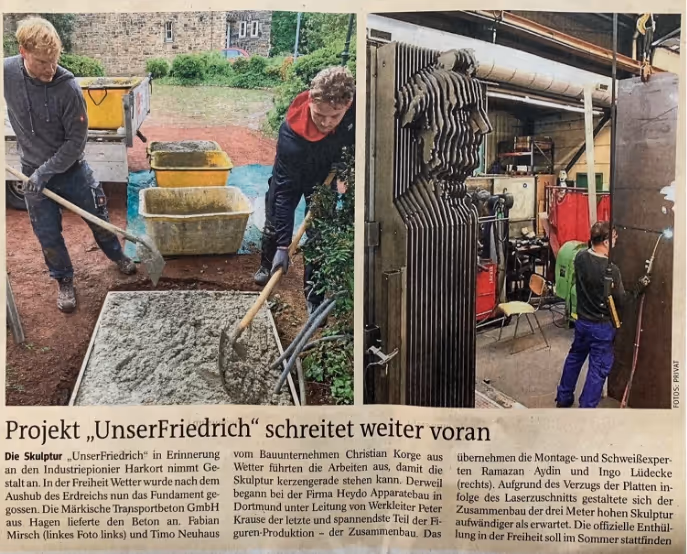 FOTOS: PRIVAT

Projekt „UnserFriedrich" schreitet weiter voran

Die Skulptur „UnserFriedrich" in Erinnerung an den Industriepionier Harkort nimmt Gestalt an. In der Freiheit Wetter wurde nach dem Aushub des Erdreichs nun das Fundament gegossen. Die Märkische Transportbeton GmbH aus Hagen lieferte den Beton an. Fabian Mirsch (linkes Foto links) und Timo Neuhaus vom Bauunternehmen Christian Korge aus Wetter führten die Arbeiten aus, damit die Skulptur kerzengerade stehen kann. Derweil begann bei der Firma Heydo Apparatebau in Dortmund unter Leitung von Werkleiter Peter Krause der letzte und spannendste Teil der Figuren-Produktion - der Zusammenbau. Das übernehmen die Montage- und Schweißexperten Ramazan Aydin und Ingo Lüdecke (rechts). Aufgrund des Verzugs der Platten infolge des Laserzuschnitts gestaltete sich der Zusammenbau der drei Meter hohen Skulptur aufwändiger als erwartet. Die offizielle Enthüllung in der Freiheit soll im Sommer stattfinden